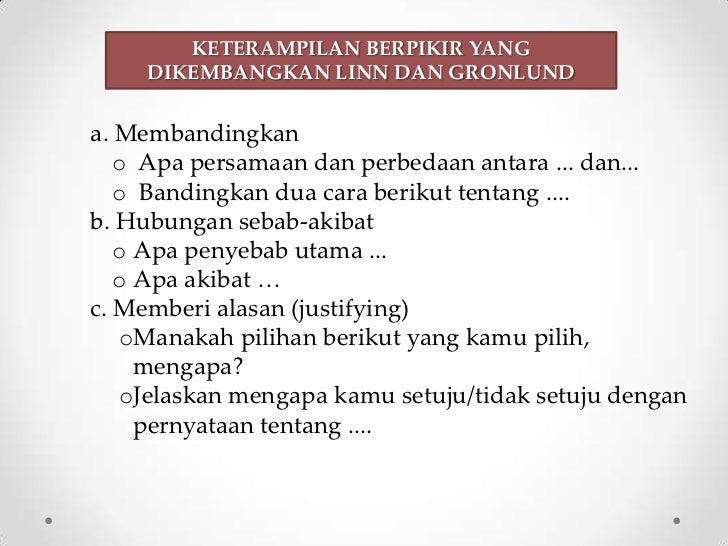 KETERAMPILAN BERPIKIR YANG DIKEMBANGKAN LINN DAN GRONLUND

a. Membandingkan
o Apa persamaan dan perbedaan antara ... dan...
o Bandingkan dua cara berikut tentang ....
b. Hubungan sebab-akibat
o Apa penyebab utama ...
o Apa akibat …
c. Memberi alasan (justifying)
oManakah pilihan berikut yang kamu pilih, mengapa?
oJelaskan mengapa kamu setuju/tidak setuju dengan pernyataan tentang ....